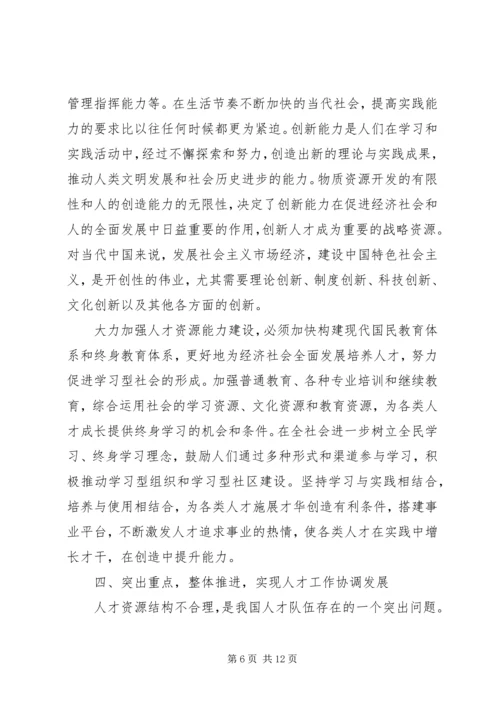 管理指挥能力等。在生活节奏不断加快的当代社会，提高实践能力的要求比以往任何时候都更为紧迫。创新能力是人们在学习和实践活动中，经过不懈探索和努力，创造出新的理论与实践成果，推动人类文明发展和社会历史进步的能力。物质资源开发的有限性和人的创造能力的无限性，决定了创新能力在促进经济社会和人的全面发展中日益重要的作用，创新人才成为重要的战略资源。对当代中国来说，发展社会主义市场经济，建设中国特色社会主义，是开创性的伟业，尤其需要理论创新、制度创新、科技创新、文化创新以及其他各方面的创新。

大力加强人才资源能力建设，必须加快构建现代国民教育体系和终身教育体系，更好地为经济社会全面发展培养人才，努力促进学习型社会的形成。加强普通教育、各种专业培训和继续教育，综合运用社会的学习资源、文化资源和教育资源，为各类人才成长提供终身学习的机会和条件。在全社会进一步树立全民学习、终身学习理念，鼓励人们通过多种形式和渠道参与学习，积极推动学习型组织和学习型社区建设。坚持学习与实践相结合，培养与使用相结合，为各类人才施展才华创造有利条件，搭建事业平台，不断激发人才追求事业的热情，使各类人才在实践中增长才干，在创造中提升能力。

四、突出重点，整体推进，实现人才工作协调发展

人才资源结构不合理，是我国人才队伍存在的一个突出问题。

第 6 页 共 12 页